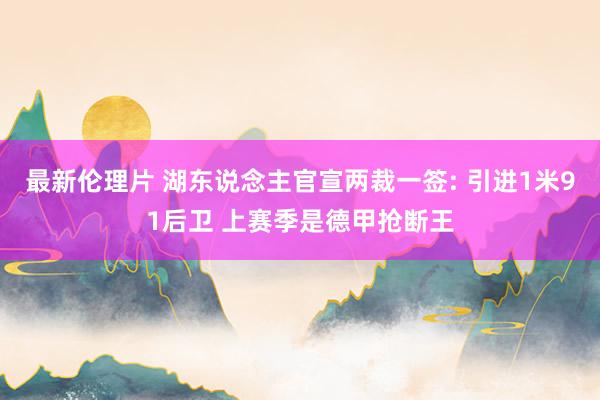 最新伦理片 湖东说念主官宣两裁一签: 引进1米91后卫 上赛季是德甲抢断王